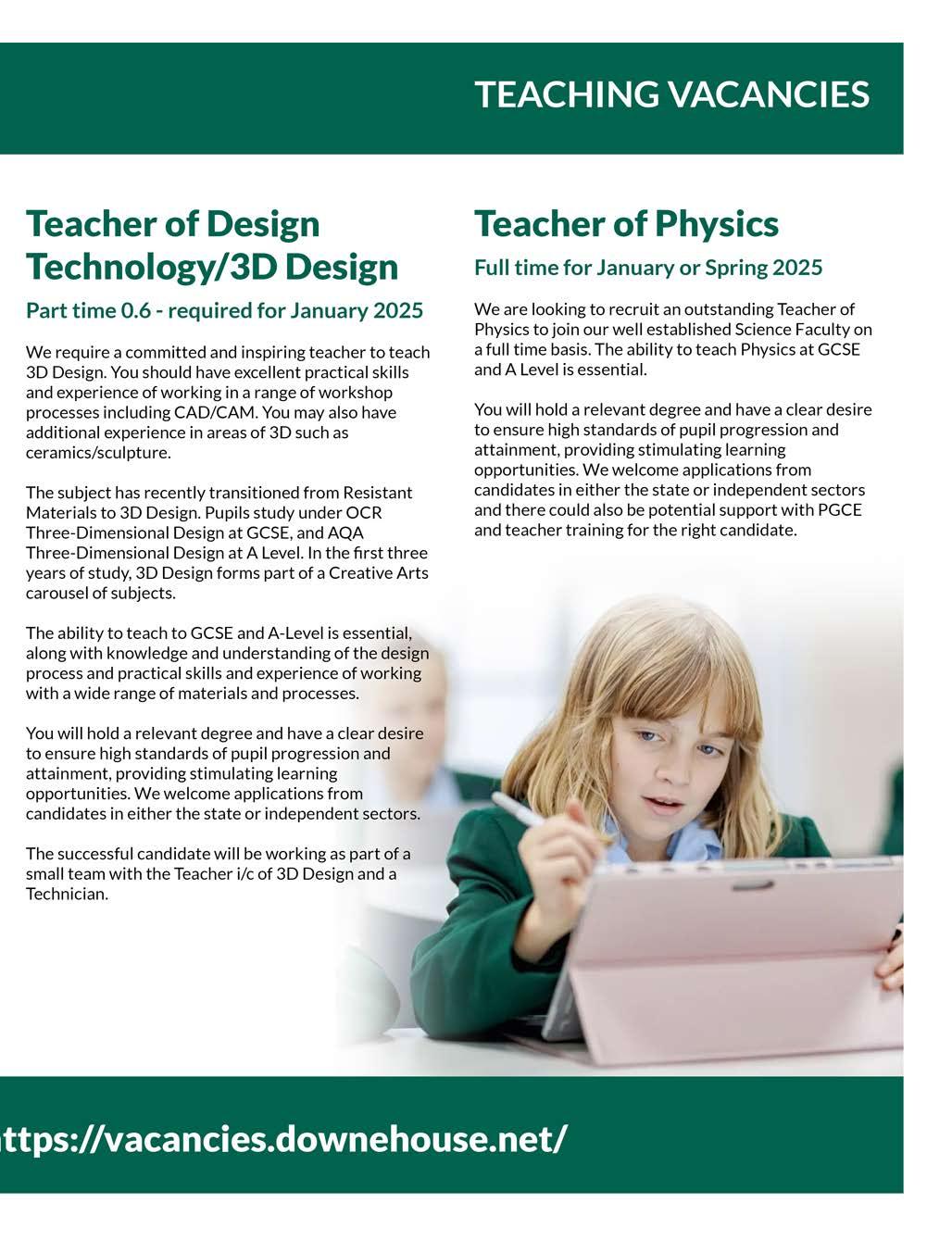 TEACHING VACANCIES

Teacher of Design Technology/3D Design

Part time 0.6 - required for January 2025

We require a committed and inspiring teacher to teach 3D Design. You should have excellent practical skills and experience of working in a range of workshop processes including CAD/CAM. You may also have additional experience in areas of 3D such as ceramics/sculpture.

The subject has recently transitioned from Resistant Materials to 3D Design. Pupils study under OCR Three-Dimensional Design at GCSE, and AQA Three-Dimensional Design at A Level. In the first three years of study, 3D Design forms part of a Creative Arts carousel of subjects.

The ability to teach to GCSE and A-Level is essential, along with knowledge and understanding of the design process and practical skills and experience of working with a wide range of materials and processes.

You will hold a relevant degree and have a clear desire to ensure high standards of pupil progression and attainment, providing stimulating learning opportunities. We welcome applications from candidates in either the state or independent sectors.

The successful candidate will be working as part of a small team with the Teacher i/c of 3D Design and a Technician.

Teacher of Physics

Full time for January or Spring 2025

We are looking to recruit an outstanding Teacher of Physics to join our well established Science Faculty on a full time basis. The ability to teach Physics at GCSE and A Level is essential.

You will hold a relevant degree and have a clear desire to ensure high standards of pupil progression and attainment, providing stimulating learning opportunities. We welcome applications from candidates in either the state or independent sectors and there could also be potential support with PGCE and teacher training for the right candidate.

ttps://vacancies.downehouse.net/